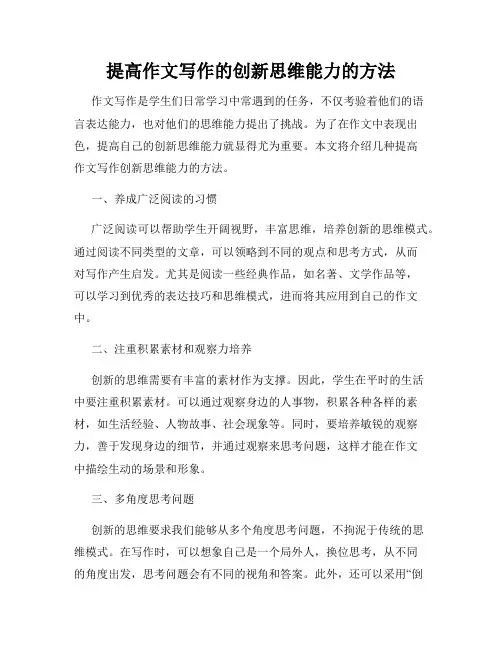 提高作文写作的创新思维能力的方法

作文写作是学生们日常学习中常遇到的任务，不仅考验着他们的语言表达能力，也对他们的思维能力提出了挑战。为了在作文中表现出色，提高自己的创新思维能力就显得尤为重要。本文将介绍几种提高作文写作创新思维能力的方法。

一、养成广泛阅读的习惯

广泛阅读可以帮助学生开阔视野，丰富思维，培养创新的思维模式。通过阅读不同类型的文章，可以领略到不同的观点和思考方式，从而对写作产生启发。尤其是阅读一些经典作品，如名著、文学作品等，可以学习到优秀的表达技巧和思维模式，进而将其应用到自己的作文中。

二、注重积累素材和观察力培养

创新的思维需要有丰富的素材作为支撑。因此，学生在平时的生活中要注重积累素材。可以通过观察身边的人事物，积累各种各样的素材，如生活经验、人物故事、社会现象等。同时，要培养敏锐的观察力，善于发现身边的细节，并通过观察来思考问题，这样才能在作文中描绘生动的场景和形象。

三、多角度思考问题

创新的思维要求我们能够从多个角度思考问题，不拘泥于传统的思维模式。在写作时，可以想象自己是一个局外人，换位思考，从不同的角度出发，思考问题会有不同的视角和答案。此外，还可以采用“倒